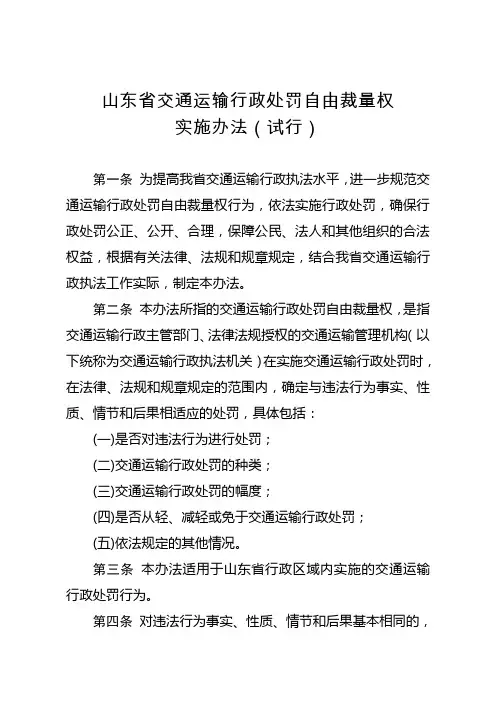 山东省交通运输行政处罚自由裁量权
实施办法（试行）

第一条 为提高我省交通运输行政执法水平，进一步规范交通运输行政处罚自由裁量权行为，依法实施行政处罚，确保行政处罚公正、公开、合理，保障公民、法人和其他组织的合法权益，根据有关法律、法规和规章规定，结合我省交通运输行政执法工作实际，制定本办法。

第二条 本办法所指的交通运输行政处罚自由裁量权，是指交通运输行政主管部门、法律法规授权的交通运输管理机构（以下统称为交通运输行政执法机关）在实施交通运输行政处罚时，在法律、法规和规章规定的范围内，确定与违法行为事实、性质、情节和后果相适应的处罚，具体包括：

(一)是否对违法行为进行处罚；

(二)交通运输行政处罚的种类；

(三)交通运输行政处罚的幅度；

(四)是否从轻、减轻或免于交通运输行政处罚；

(五)依法规定的其他情况。

第三条 本办法适用于山东省行政区域内实施的交通运输行政处罚行为。

第四条 对违法行为事实、性质、情节和后果基本相同的，